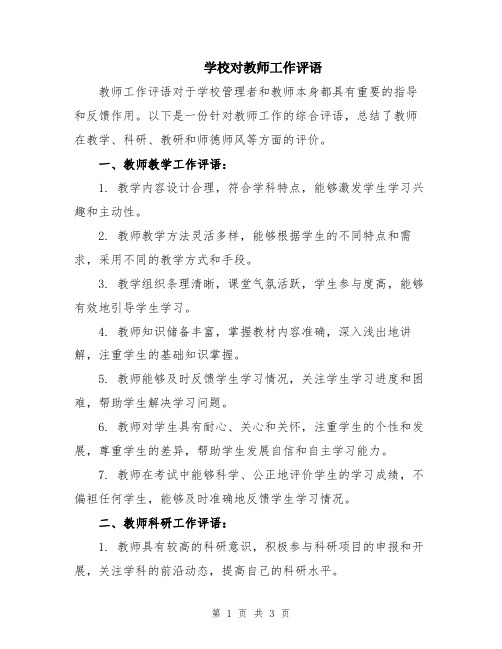 学校对教师工作评语

教师工作评语对于学校管理者和教师本身都具有重要的指导和反馈作用。以下是一份针对教师工作的综合评语，总结了教师在教学、科研、教研和师德师风等方面的评价。

一、教师教学工作评语：

1. 教学内容设计合理，符合学科特点，能够激发学生学习兴趣和主动性。

2. 教师教学方法灵活多样，能够根据学生的不同特点和需求，采用不同的教学方式和手段。

3. 教学组织条理清晰，课堂气氛活跃，学生参与度高，能够有效地引导学生学习。

4. 教师知识储备丰富，掌握教材内容准确，深入浅出地讲解，注重学生的基础知识掌握。

5. 教师能够及时反馈学生学习情况，关注学生学习进度和困难，帮助学生解决学习问题。

6. 教师对学生具有耐心、关心和关怀，注重学生的个性和发展，尊重学生的差异，帮助学生发展自信和自主学习能力。

7. 教师在考试中能够科学、公正地评价学生的学习成绩，不偏袒任何学生，能够及时准确地反馈学生学习情况。

二、教师科研工作评语：

1. 教师具有较高的科研意识，积极参与科研项目的申报和开展，关注学科的前沿动态，提高自己的科研水平。

第 1 页 共 3 页